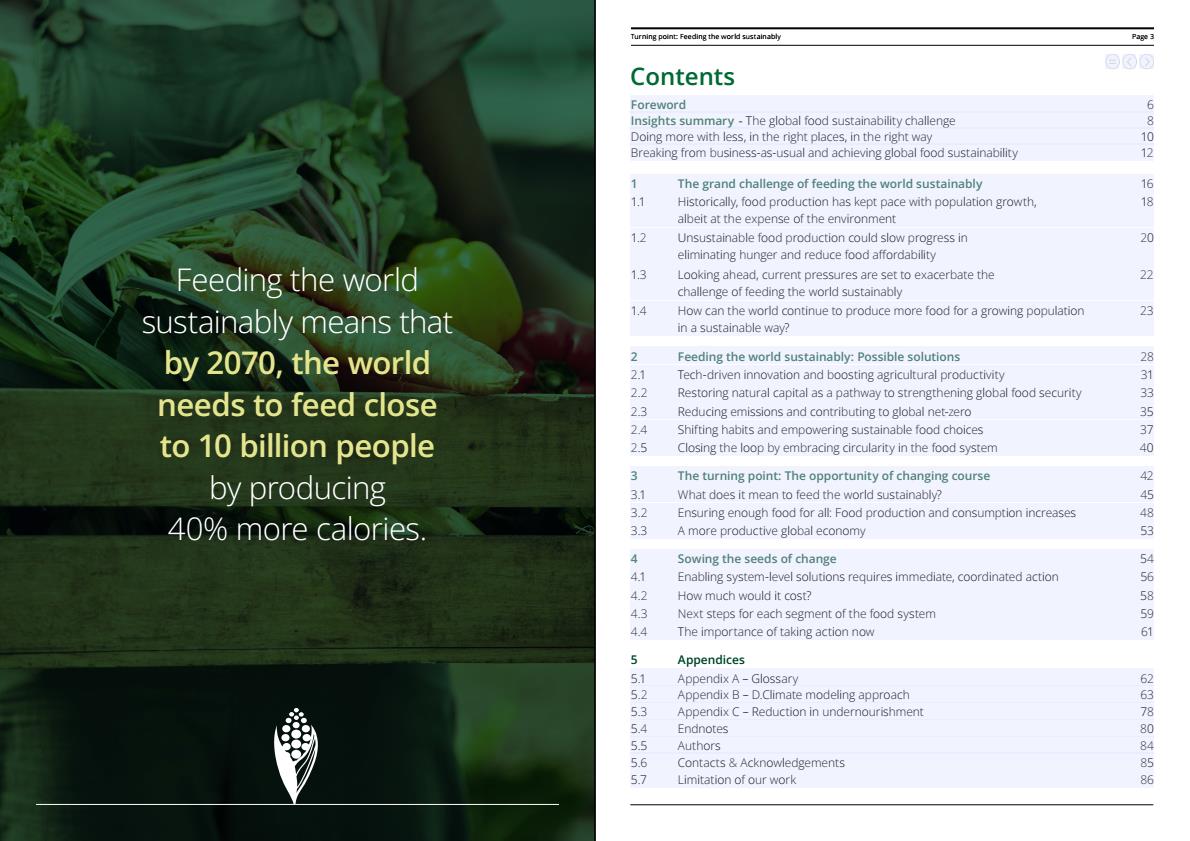 Feeding the world sustainably means that **by 2070, the world needs to feed close to 10 billion people** by producing 40% more calories.

Turning point: Feeding the world sustainably

Page 3

Contents

| | | |
|---|---|---|
| Foreword | | 6 |
| Insights summary - The global food sustainability challenge | | 8 |
| Doing more with less, in the right places, in the right way | | 10 |
| Breaking from business-as-usual and achieving global food sustainability | | 12 |
| 1 | The grand challenge of feeding the world sustainably | 16 |
| 1.1 | Historically, food production has kept pace with population growth, albeit at the expense of the environment | 18 |
| 1.2 | Unsustainable food production could slow progress in eliminating hunger and reduce food affordability | 20 |
| 1.3 | Looking ahead, current pressures are set to exacerbate the challenge of feeding the world sustainably | 22 |
| 1.4 | How can the world continue to produce more food for a growing population in a sustainable way? | 23 |
| 2 | Feeding the world sustainably: Possible solutions | 28 |
| 2.1 | Tech-driven innovation and boosting agricultural productivity | 31 |
| 2.2 | Restoring natural capital as a pathway to strengthening global food security | 33 |
| 2.3 | Reducing emissions and contributing to global net-zero | 35 |
| 2.4 | Shifting habits and empowering sustainable food choices | 37 |
| 2.5 | Closing the loop by embracing circularity in the food system | 40 |
| 3 | The turning point: The opportunity of changing course | 42 |
| 3.1 | What does it mean to feed the world sustainably? | 45 |
| 3.2 | Ensuring enough food for all: Food production and consumption increases | 48 |
| 3.3 | A more productive global economy | 53 |
| 4 | Sowing the seeds of change | 54 |
| 4.1 | Enabling system-level solutions requires immediate, coordinated action | 56 |
| 4.2 | How much would it cost? | 58 |
| 4.3 | Next steps for each segment of the food system | 59 |
| 4.4 | The importance of taking action now | 61 |
| 5 | Appendices | |
| 5.1 | Appendix A – Glossary | 62 |
| 5.2 | Appendix B – D.Climate modeling approach | 63 |
| 5.3 | Appendix C – Reduction in undernourishment | 78 |
| 5.4 | Endnotes | 80 |
| 5.5 | Authors | 84 |
| 5.6 | Contacts & Acknowledgements | 85 |
| 5.7 | Limitation of our work | 86 |